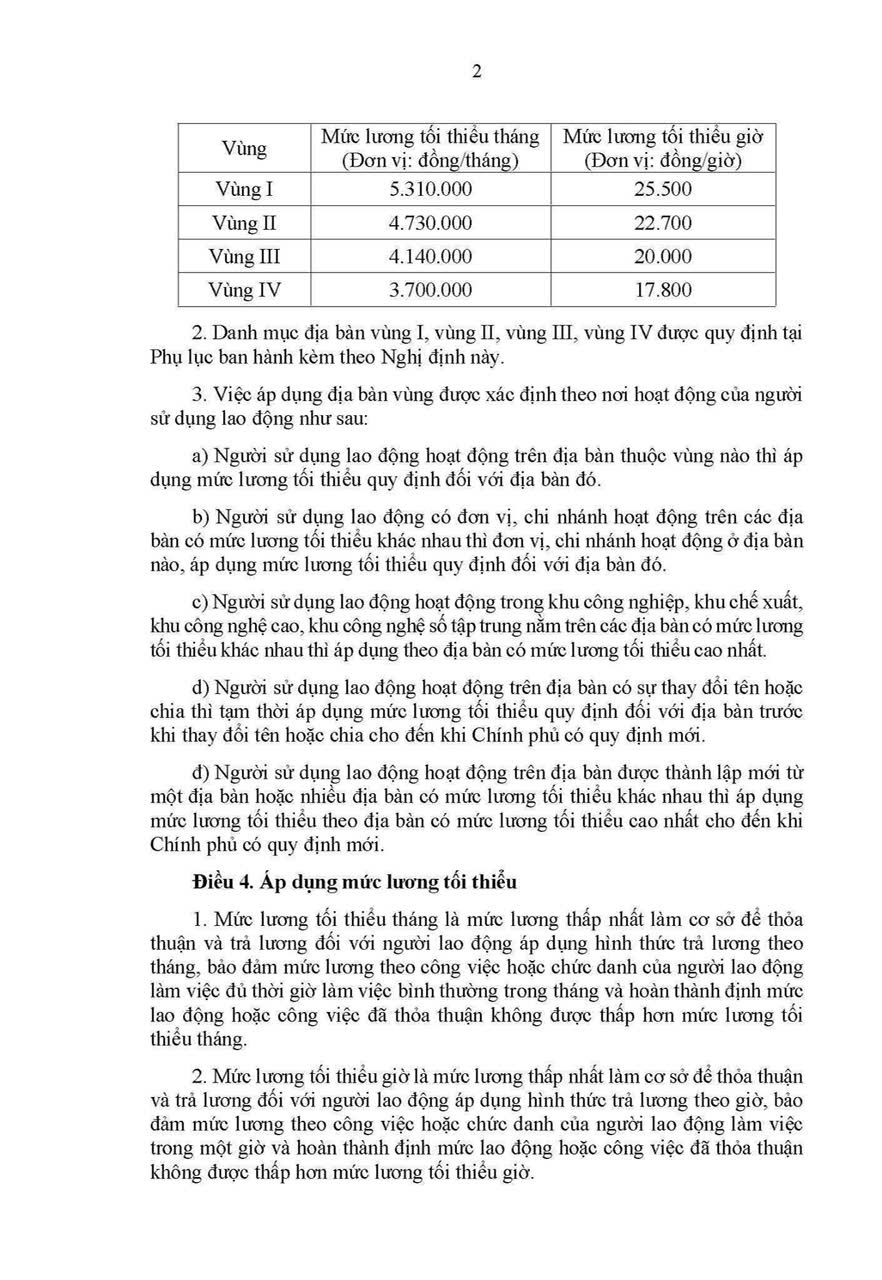 2

| Vùng | Mức lương tối thiểu tháng (Đơn vị: đồng/tháng) | Mức lương tối thiểu giờ (Đơn vị: đồng/giờ) |
|---|---|---|
| Vùng I | 5.310.000 | 25.500 |
| Vùng II | 4.730.000 | 22.700 |
| Vùng III | 4.140.000 | 20.000 |
| Vùng IV | 3.700.000 | 17.800 |

2. Danh mục địa bàn vùng I, vùng II, vùng III, vùng IV được quy định tại Phụ lục ban hành kèm theo Nghị định này.

3. Việc áp dụng địa bàn vùng được xác định theo nơi hoạt động của người sử dụng lao động như sau:

a) Người sử dụng lao động hoạt động trên địa bàn thuộc vùng nào thì áp dụng mức lương tối thiểu quy định đối với địa bàn đó.

b) Người sử dụng lao động có đơn vị, chi nhánh hoạt động trên các địa bàn có mức lương tối thiểu khác nhau thì đơn vị, chi nhánh hoạt động ở địa bàn nào, áp dụng mức lương tối thiểu quy định đối với địa bàn đó.

c) Người sử dụng lao động hoạt động trong khu công nghiệp, khu chế xuất, khu công nghệ cao, khu công nghệ số tập trung nằm trên các địa bàn có mức lương tối thiểu khác nhau thì áp dụng theo địa bàn có mức lương tối thiểu cao nhất.

d) Người sử dụng lao động hoạt động trên địa bàn có sự thay đổi tên hoặc chia thì tạm thời áp dụng mức lương tối thiểu quy định đối với địa bàn trước khi thay đổi tên hoặc chia cho đến khi Chính phủ có quy định mới.

đ) Người sử dụng lao động hoạt động trên địa bàn được thành lập mới từ một địa bàn hoặc nhiều địa bàn có mức lương tối thiểu khác nhau thì áp dụng mức lương tối thiểu theo địa bàn có mức lương tối thiểu cao nhất cho đến khi Chính phủ có quy định mới.

Điều 4. Áp dụng mức lương tối thiểu

1. Mức lương tối thiểu tháng là mức lương thấp nhất làm cơ sở để thỏa thuận và trả lương đối với người lao động áp dụng hình thức trả lương theo tháng, bảo đảm mức lương theo công việc hoặc chức danh của người lao động làm việc đủ thời giờ làm việc bình thường trong tháng và hoàn thành định mức lao động hoặc công việc đã thỏa thuận không được thấp hơn mức lương tối thiểu tháng.

2. Mức lương tối thiểu giờ là mức lương thấp nhất làm cơ sở để thỏa thuận và trả lương đối với người lao động áp dụng hình thức trả lương theo giờ, bảo đảm mức lương theo công việc hoặc chức danh của người lao động làm việc trong một giờ và hoàn thành định mức lao động hoặc công việc đã thỏa thuận không được thấp hơn mức lương tối thiểu giờ.